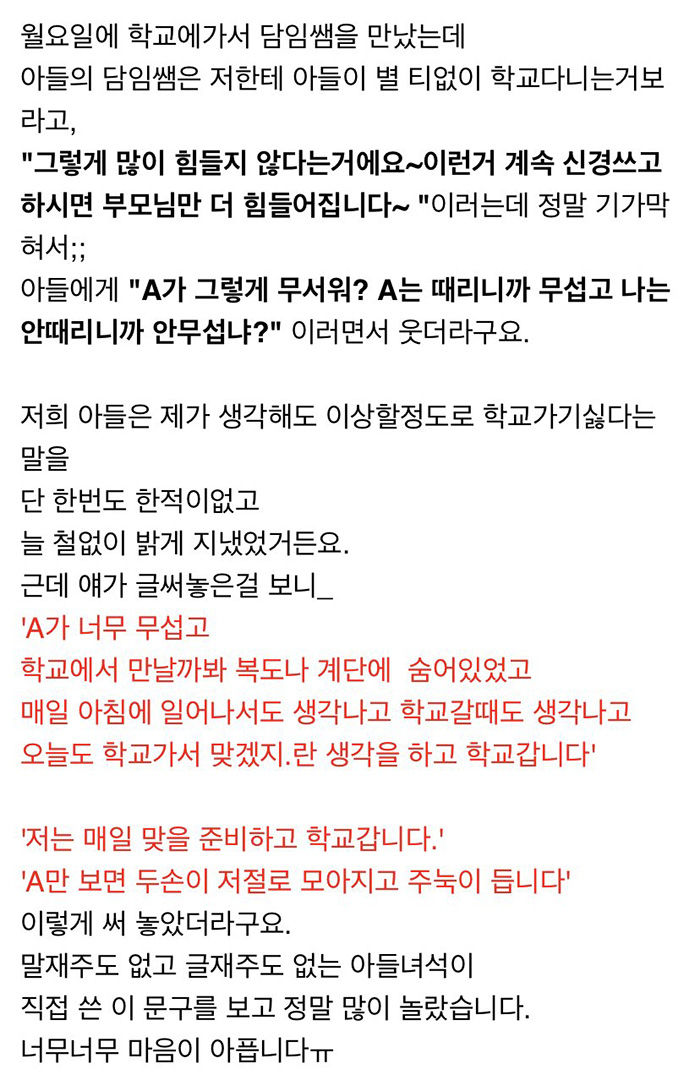 월요일에 학교에가서 담임쌤을 만났는데
아들의 담임쌤은 저한테 아들이 별 티없이 학교다니는거보라고,
"그렇게 많이 힘들지 않다는거에요~이런거 계속 신경쓰고 하시면 부모님만 더 힘들어집니다~ "이러는데 정말 기가막혀서;;
아들에게 "A가 그렇게 무서워? A는 때리니까 무섭고 나는 안때리니까 안무섭냐?" 이러면서 웃더라구요.

저희 아들은 제가 생각해도 이상할정도로 학교가기싫다는 말을
단 한번도 한적이없고
늘 철없이 밝게 지냈었거든요.
근데 얘가 글써놓은걸 보니_
'A가 너무 무섭고
학교에서 만날까봐 복도나 계단에 숨어있었고
매일 아침에 일어나서도 생각나고 학교갈때도 생각나고
오늘도 학교가서 맞겠지.란 생각을 하고 학교갑니다'

'저는 매일 맞을 준비하고 학교갑니다.'
'A만 보면 두손이 저절로 모아지고 주눅이 듭니다'
이렇게 써 놓았더라구요.
말재주도 없고 글재주도 없는 아들녀석이
직접 쓴 이 문구를 보고 정말 많이 놀랐습니다.
너무너무 마음이 아픕니다ㅠ